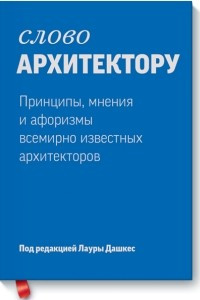 слово
АРХИТЕКТОРУ

Принципы, мнения и афоризмы всемирно известных архитекторов

Под редакцией Лауры Дашкес